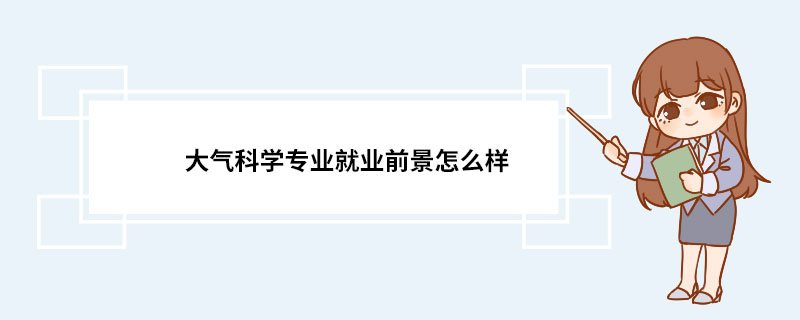 大气科学专业就业前景怎么样